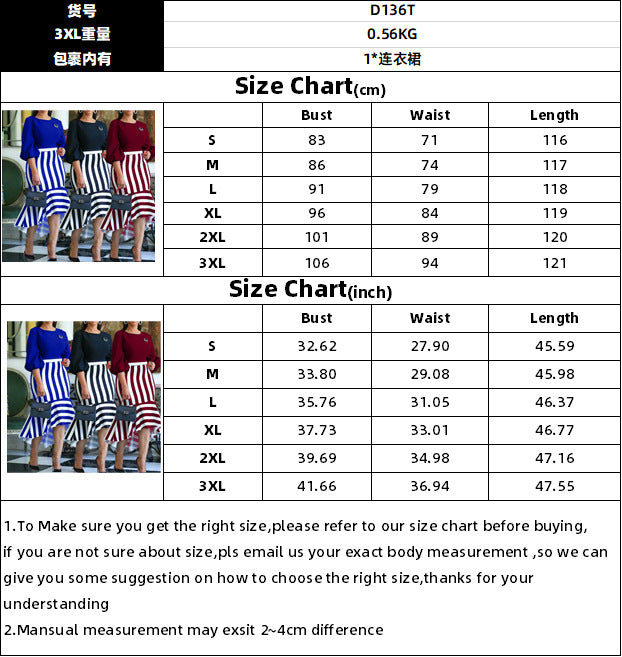 | 货号 | D136T |
|---|---|
| 3XL重量 | 0.56KG |
| 包裹内有 | 1*连衣裙 |

Size Chart(cm)

| | Bust | Waist | Length |
|---|---|---|---|
| S | 83 | 71 | 116 |
| M | 86 | 74 | 117 |
| L | 91 | 79 | 118 |
| XL | 96 | 84 | 119 |
| 2XL | 101 | 89 | 120 |
| 3XL | 106 | 94 | 121 |

Size Chart(inch)

| | Bust | Waist | Length |
|---|---|---|---|
| S | 32.62 | 27.90 | 45.59 |
| M | 33.80 | 29.08 | 45.98 |
| L | 35.76 | 31.05 | 46.37 |
| XL | 37.73 | 33.01 | 46.77 |
| 2XL | 39.69 | 34.98 | 47.16 |
| 3XL | 41.66 | 36.94 | 47.55 |

1.To Make sure you get the right size,please refer to our size chart before buying, if you are not sure about size,pls email us your exact body measurement ,so we can give you some suggestion on how to choose the right size,thanks for your understanding
2.Mansual measurement may exsit 2~4cm difference